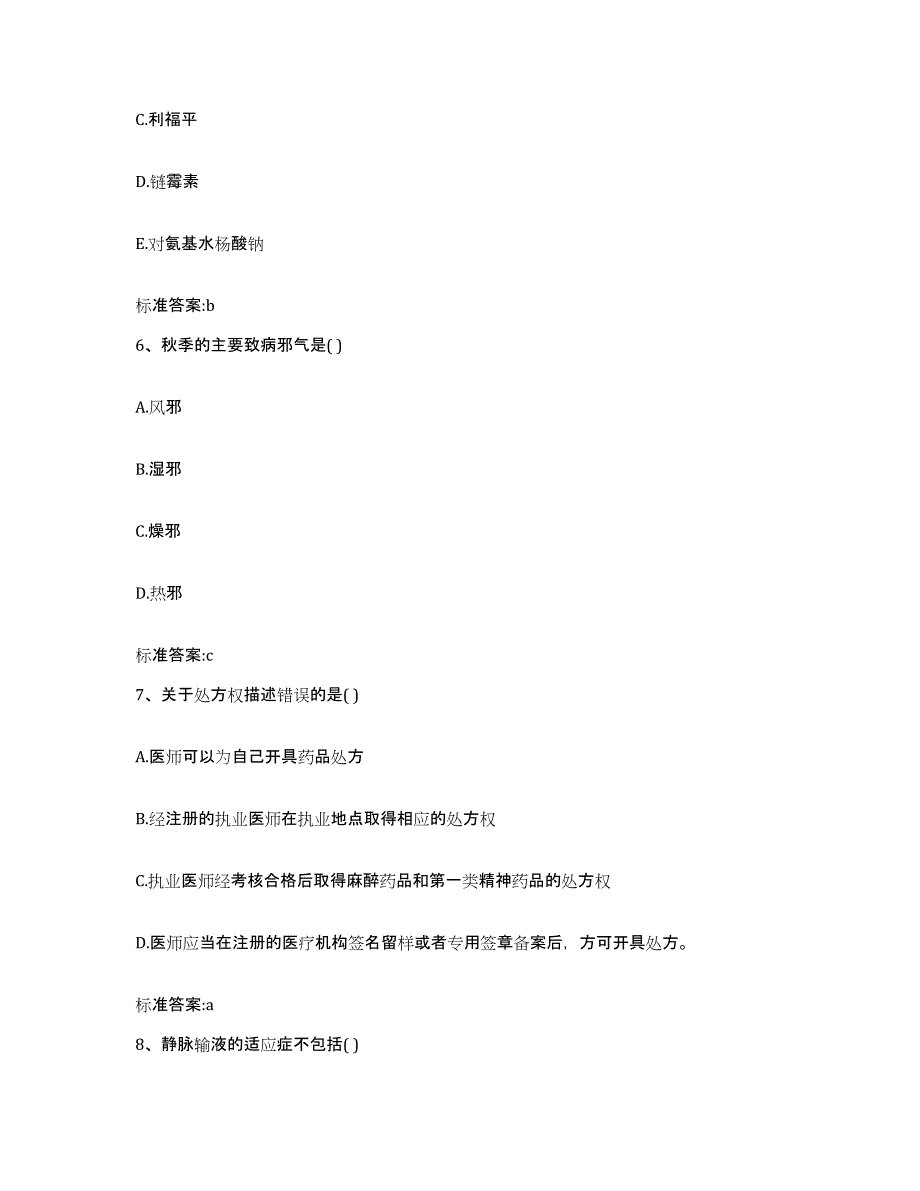 C.利福平

D.链霉素

E.对氨基水杨酸钠

标准答案:b

6、秋季的主要致病邪气是( )

A.风邪

B.湿邪

C.燥邪

D.热邪

标准答案:c

7、关于处方权描述错误的是( )

A.医师可以为自己开具药品处方

B.经注册的执业医师在执业地点取得相应的处方权

C.执业医师经考核合格后取得麻醉药品和第一类精神药品的处方权

D.医师应当在注册的医疗机构签名留样或者专用签章备案后，方可开具处方。

标准答案:a

8、静脉输液的适应症不包括( )